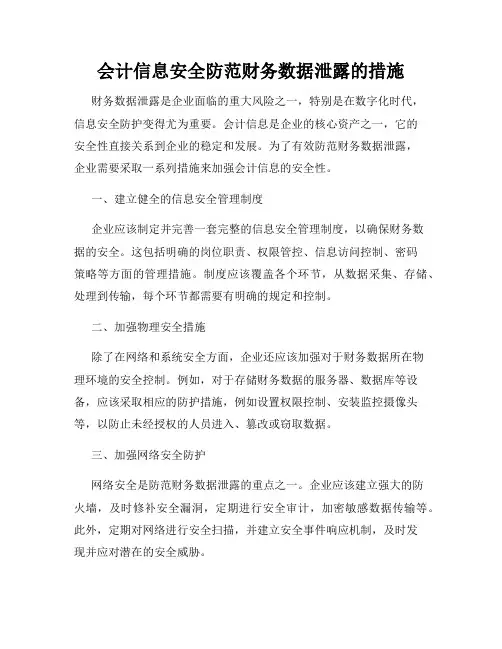 会计信息安全防范财务数据泄露的措施

财务数据泄露是企业面临的重大风险之一，特别是在数字化时代，信息安全防护变得尤为重要。会计信息是企业的核心资产之一，它的安全性直接关系到企业的稳定和发展。为了有效防范财务数据泄露，企业需要采取一系列措施来加强会计信息的安全性。

一、建立健全的信息安全管理制度

企业应该制定并完善一套完整的信息安全管理制度，以确保财务数据的安全。这包括明确的岗位职责、权限管控、信息访问控制、密码策略等方面的管理措施。制度应该覆盖各个环节，从数据采集、存储、处理到传输，每个环节都需要有明确的规定和控制。

二、加强物理安全措施

除了在网络和系统安全方面，企业还应该加强对于财务数据所在物理环境的安全控制。例如，对于存储财务数据的服务器、数据库等设备，应该采取相应的防护措施，例如设置权限控制、安装监控摄像头等，以防止未经授权的人员进入、篡改或窃取数据。

三、加强网络安全防护

网络安全是防范财务数据泄露的重点之一。企业应该建立强大的防火墙，及时修补安全漏洞，定期进行安全审计，加密敏感数据传输等。此外，定期对网络进行安全扫描，并建立安全事件响应机制，及时发现并应对潜在的安全威胁。